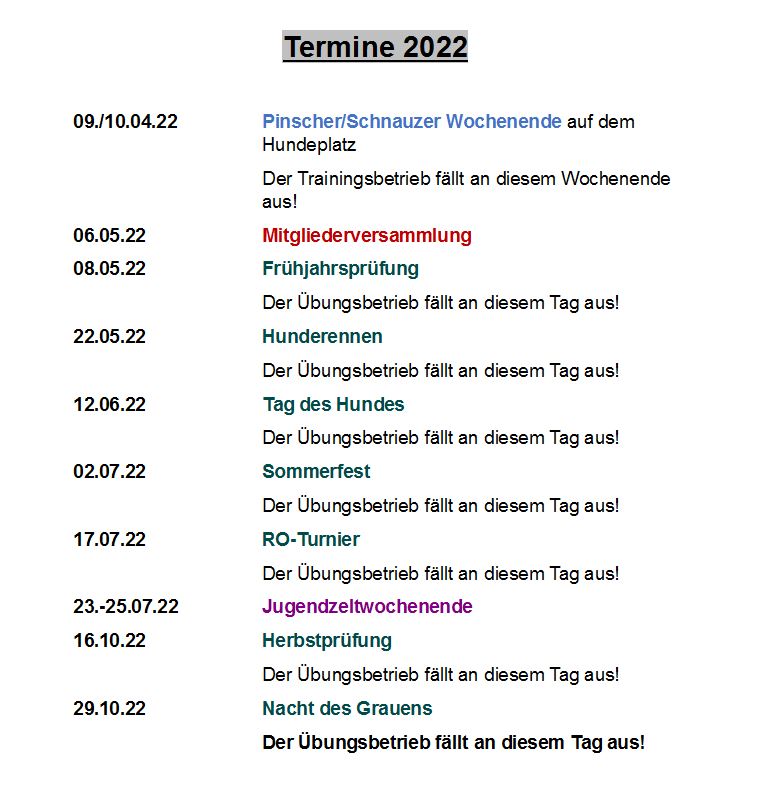 Termine 2022

09./10.04.22 Pinscher/Schnauzer Wochenende auf dem Hundeplatz

Der Trainingsbetrieb fällt an diesem Wochenende aus!

06.05.22 Mitgliederversammlung

08.05.22 Frühjahrsprüfung

Der Übungsbetrieb fällt an diesem Tag aus!

22.05.22 Hunderennen

Der Übungsbetrieb fällt an diesem Tag aus!

12.06.22 Tag des Hundes

Der Übungsbetrieb fällt an diesem Tag aus!

02.07.22 Sommerfest

Der Übungsbetrieb fällt an diesem Tag aus!

17.07.22 RO-Turnier

Der Übungsbetrieb fällt an diesem Tag aus!

23.-25.07.22 Jugendzeltwochenende

16.10.22 Herbstprüfung

Der Übungsbetrieb fällt an diesem Tag aus!

29.10.22 Nacht des Grauens

Der Übungsbetrieb fällt an diesem Tag aus!